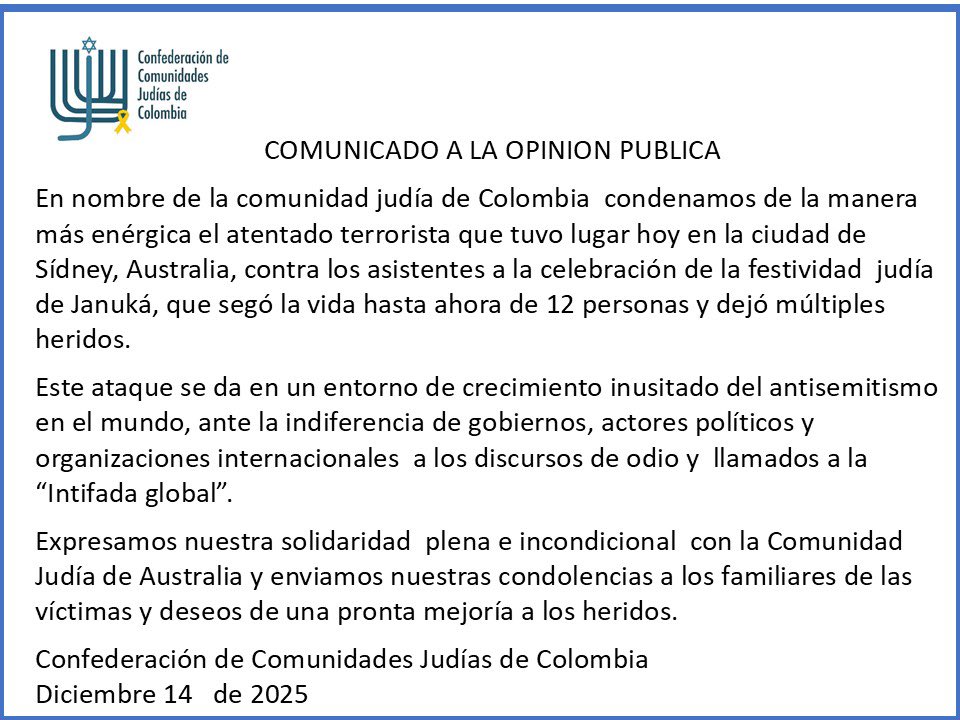 Confederación de Comunidades Judías de Colombia

COMUNICADO A LA OPINION PUBLICA

En nombre de la comunidad judía de Colombia condenamos de la manera más enérgica el atentado terrorista que tuvo lugar hoy en la ciudad de Sídney, Australia, contra los asistentes a la celebración de la festividad judía de Januká, que segó la vida hasta ahora de 12 personas y dejó múltiples heridos.

Este ataque se da en un entorno de crecimiento inusitado del antisemitismo en el mundo, ante la indiferencia de gobiernos, actores políticos y organizaciones internacionales a los discursos de odio y llamados a la “Intifada global”.

Expresamos nuestra solidaridad plena e incondicional con la Comunidad Judía de Australia y enviamos nuestras condolencias a los familiares de las víctimas y deseos de una pronta mejoría a los heridos.

Confederación de Comunidades Judías de Colombia
Diciembre 14 de 2025